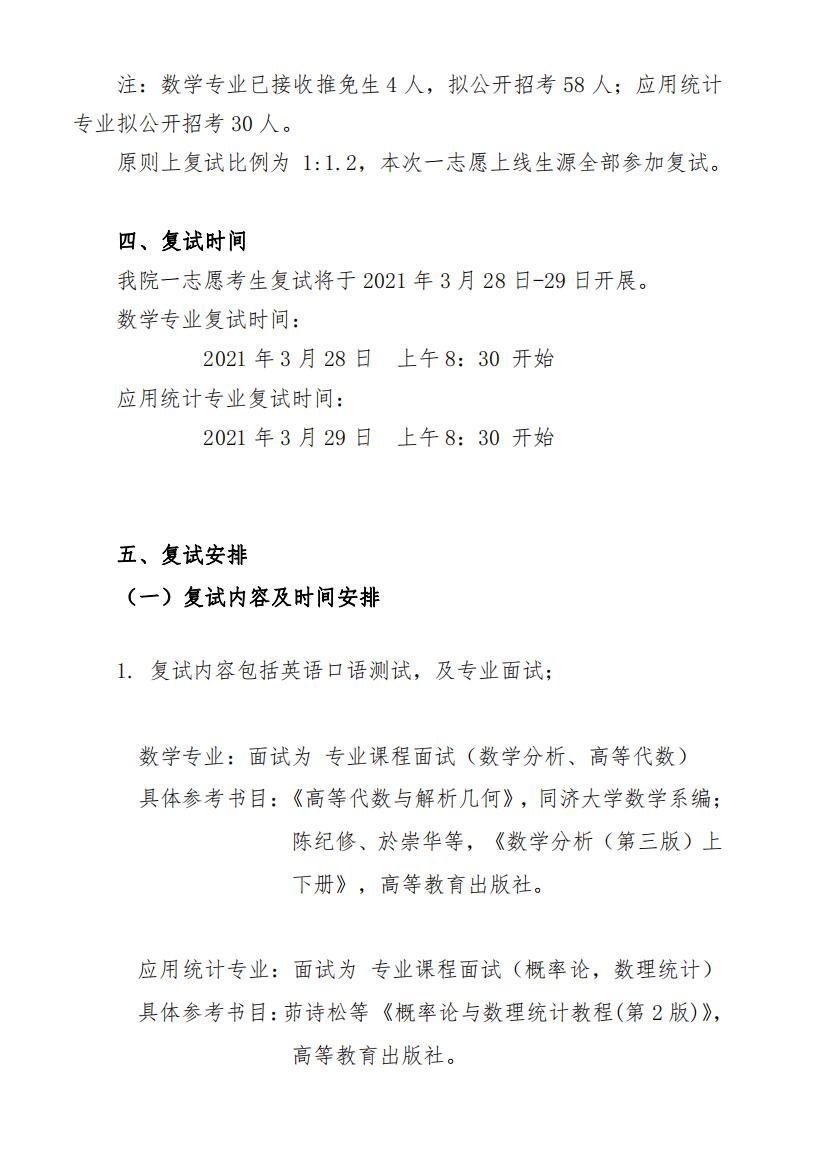 注：数学专业已接收推免生 4 人，拟公开招考 58 人；应用统计专业拟公开招考 30 人。

原则上复试比例为 1:1.2，本次一志愿上线生源全部参加复试。

四、复试时间

我院一志愿考生复试将于 2021 年 3 月 28 日-29 日开展。

数学专业复试时间：

2021 年 3 月 28 日 上午 8：30 开始

应用统计专业复试时间：

2021 年 3 月 29 日 上午 8：30 开始

五、复试安排

（一）复试内容及时间安排

1. 复试内容包括英语口语测试，及专业面试；

数学专业：面试为 专业课程面试（数学分析、高等代数）

具体参考书目：《高等代数与解析几何》，同济大学数学系编；陈纪修、於崇华等，《数学分析（第三版）上下册》，高等教育出版社。

应用统计专业：面试为 专业课程面试（概率论，数理统计）

具体参考书目：茆诗松等《概率论与数理统计教程(第 2 版)》，高等教育出版社。